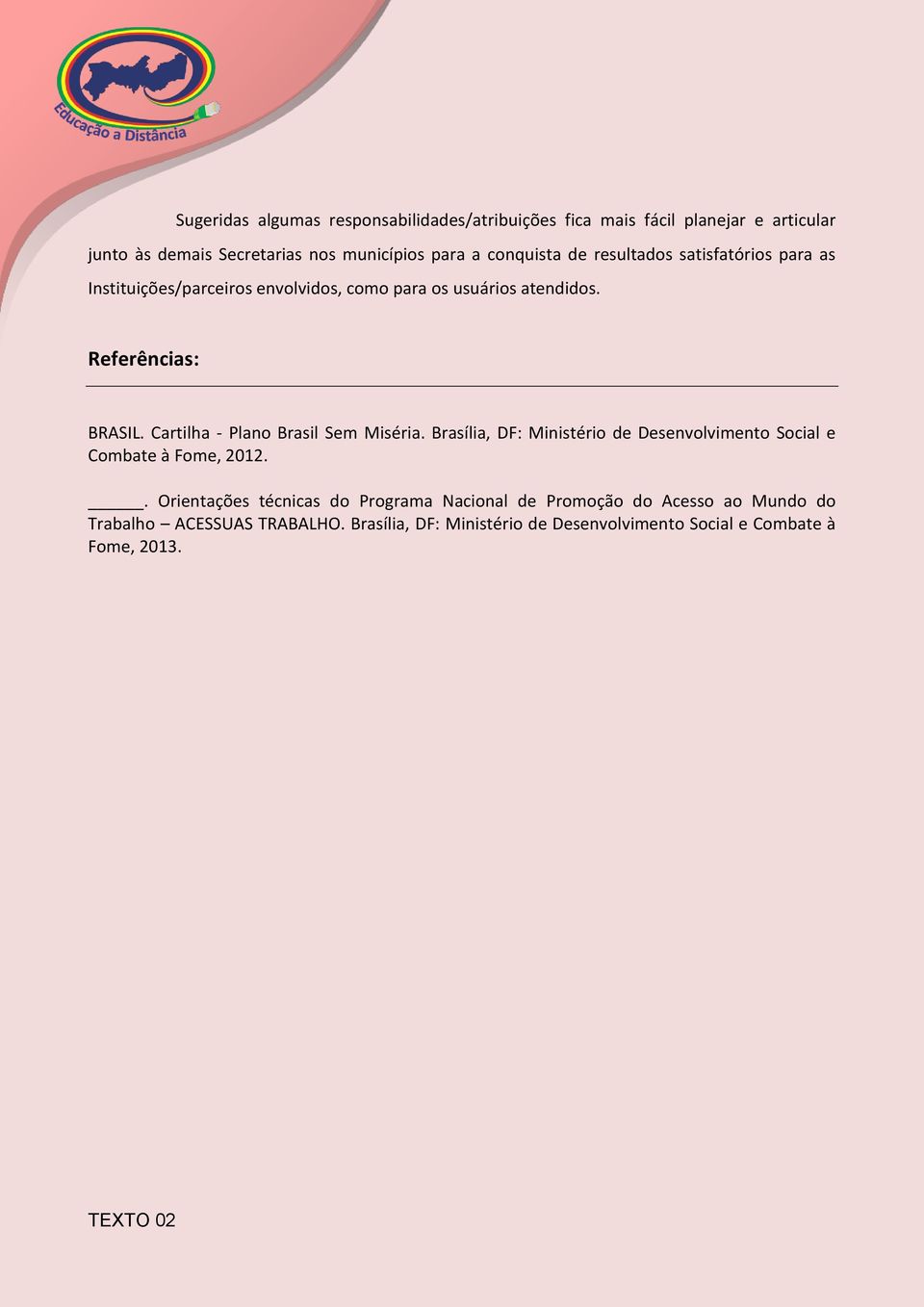 Educação a Distância

Sugeridas algumas responsabilidades/atribuições fica mais fácil planejar e articular junto às demais Secretarias nos municípios para a conquista de resultados satisfatórios para as Instituições/parceiros envolvidos, como para os usuários atendidos.

Referências:

BRASIL. Cartilha - Plano Brasil Sem Miséria. Brasília, DF: Ministério de Desenvolvimento Social e Combate à Fome, 2012.

______. Orientações técnicas do Programa Nacional de Promoção do Acesso ao Mundo do Trabalho – ACESSUAS TRABALHO. Brasília, DF: Ministério de Desenvolvimento Social e Combate à Fome, 2013.

TEXTO 02